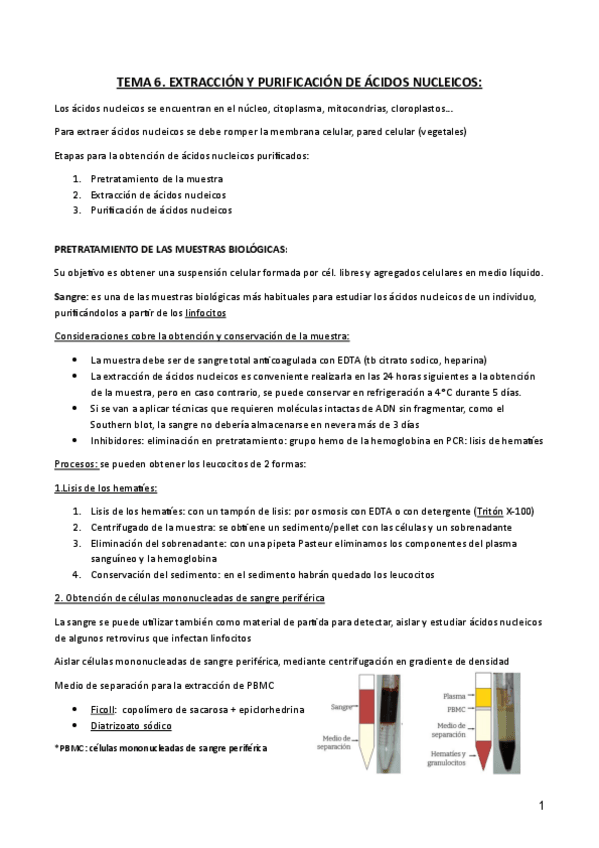 TEMA 6. EXTRACCIÓN Y PURIFICACIÓN DE ÁCIDOS NUCLEICOS:

Los ácidos nucleicos se encuentran en el núcleo, citoplasma, mitocondrias, cloroplastos…

Para extraer ácidos nucleicos se debe romper la membrana celular, pared celular (vegetales)

Etapas para la obtención de ácidos nucleicos purificados:

1. Pretratamiento de la muestra
2. Extracción de ácidos nucleicos
3. Purificación de ácidos nucleicos

PRETRATAMIENTO DE LAS MUESTRAS BIOLÓGICAS:

Su objetivo es obtener una suspensión celular formada por cél. libres y agregados celulares en medio líquido.

Sangre: es una de las muestras biológicas más habituales para estudiar los ácidos nucleicos de un individuo, purificándolos a partir de los linfocitos

Consideraciones cobre la obtención y conservación de la muestra:

• La muestra debe ser de sangre total anticoagulada con EDTA (tb citrato sodico, heparina)
• La extracción de ácidos nucleicos es conveniente realizarla en las 24 horas siguientes a la obtención de la muestra, pero en caso contrario, se puede conservar en refrigeración a 4°C durante 5 días.
• Si se van a aplicar técnicas que requieren moléculas intactas de ADN sin fragmentar, como el Southern blot, la sangre no debería almacenarse en nevera más de 3 días
• Inhibidores: eliminación en pretratamiento: grupo hemo de la hemoglobina en PCR: lisis de hematíes

Procesos: se pueden obtener los leucocitos de 2 formas:

1.Lisis de los hematíes:

1. Lisis de los hematíes: con un tampón de lisis: por osmosis con EDTA o con detergente (Tritón X-100)
2. Centrifugado de la muestra: se obtiene un sedimento/pellet con las células y un sobrenadante
3. Eliminación del sobrenadante: con una pipeta Pasteur eliminamos los componentes del plasma sanguíneo y la hemoglobina
4. Conservación del sedimento: en el sedimento habrán quedado los leucocitos

2. Obtención de células mononucleadas de sangre periférica

La sangre se puede utilizar también como material de partida para detectar, aislar y estudiar ácidos nucleicos de algunos retrovirus que infectan linfocitos

Aislar células mononucleadas de sangre periférica, mediante centrifugación en gradiente de densidad

Medio de separación para la extracción de PBMC

• Ficoll: copolímero de sacarosa + epiclorhedrina
• Diatrizoato sódico

*PBMC: células mononucleadas de sangre periférica

Sangre
Medio de separación
Plasma
PBMC
Medio de separación
Hematíes y granulocitos

1